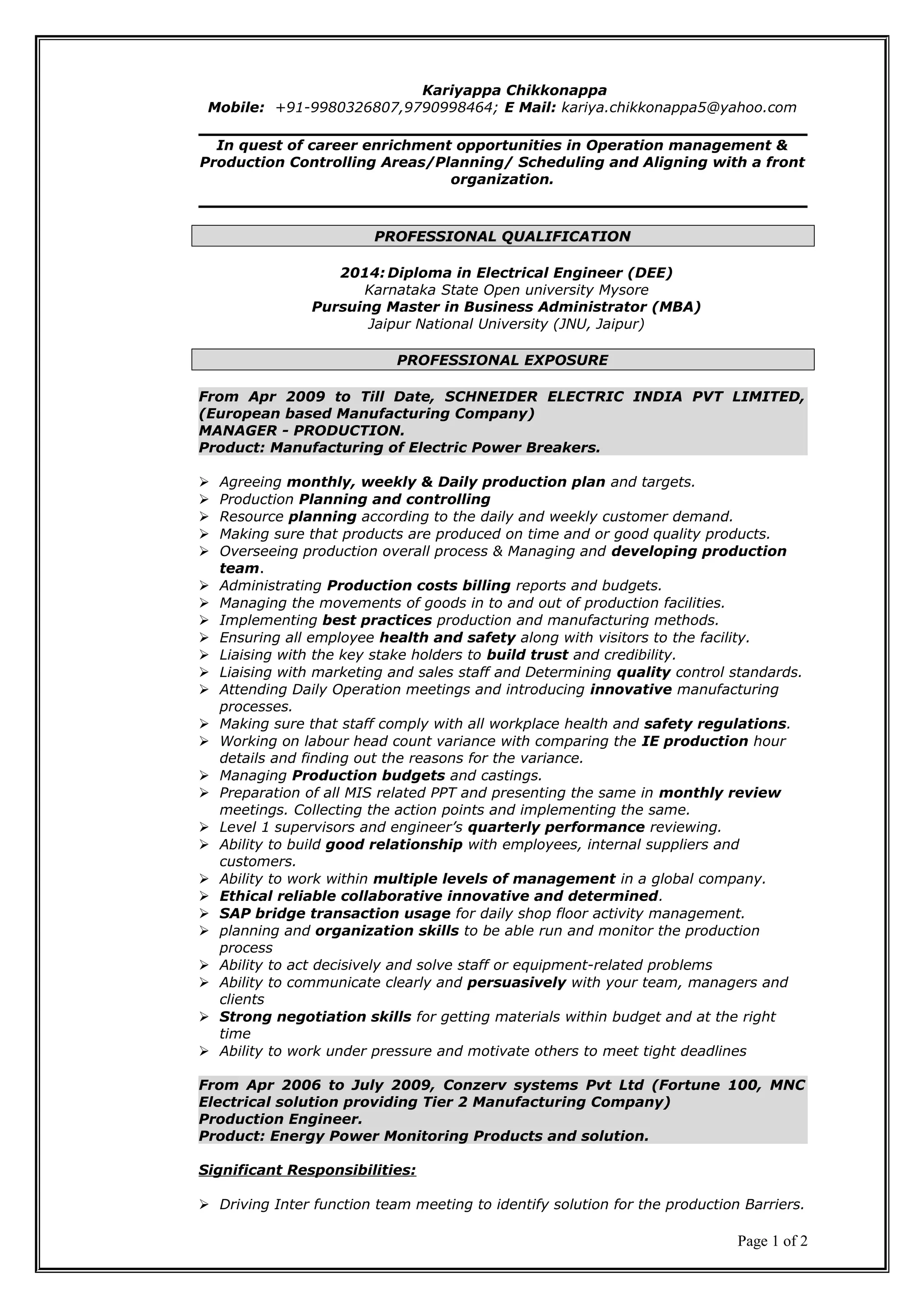 Kariyappa Chikkonappa
Mobile: +91-9980326807,9790998464; E Mail: kariya.chikkonappa5@yahoo.com

In quest of career enrichment opportunities in Operation management & Production Controlling Areas/Planning/ Scheduling and Aligning with a front organization.

PROFESSIONAL QUALIFICATION

2014: Diploma in Electrical Engineer (DEE)
Karnataka State Open university Mysore
Pursuing Master in Business Administrator (MBA)
Jaipur National University (JNU, Jaipur)

PROFESSIONAL EXPOSURE

From Apr 2009 to Till Date, SCHNEIDER ELECTRIC INDIA PVT LIMITED, (European based Manufacturing Company)
MANAGER - PRODUCTION.
Product: Manufacturing of Electric Power Breakers.

➢ Agreeing monthly, weekly & Daily production plan and targets.
➢ Production Planning and controlling
➢ Resource planning according to the daily and weekly customer demand.
➢ Making sure that products are produced on time and or good quality products.
➢ Overseeing production overall process & Managing and developing production team.
➢ Administrating Production costs billing reports and budgets.
➢ Managing the movements of goods in to and out of production facilities.
➢ Implementing best practices production and manufacturing methods.
➢ Ensuring all employee health and safety along with visitors to the facility.
➢ Liaising with the key stake holders to build trust and credibility.
➢ Liaising with marketing and sales staff and Determining quality control standards.
➢ Attending Daily Operation meetings and introducing innovative manufacturing processes.
➢ Making sure that staff comply with all workplace health and safety regulations.
➢ Working on labour head count variance with comparing the IE production hour details and finding out the reasons for the variance.
➢ Managing Production budgets and castings.
➢ Preparation of all MIS related PPT and presenting the same in monthly review meetings. Collecting the action points and implementing the same.
➢ Level 1 supervisors and engineer's quarterly performance reviewing.
➢ Ability to build good relationship with employees, internal suppliers and customers.
➢ Ability to work within multiple levels of management in a global company.
➢ Ethical reliable collaborative innovative and determined.
➢ SAP bridge transaction usage for daily shop floor activity management.
➢ planning and organization skills to be able run and monitor the production process
➢ Ability to act decisively and solve staff or equipment-related problems
➢ Ability to communicate clearly and persuasively with your team, managers and clients
➢ Strong negotiation skills for getting materials within budget and at the right time
➢ Ability to work under pressure and motivate others to meet tight deadlines

From Apr 2006 to July 2009, Conzerv systems Pvt Ltd (Fortune 100, MNC Electrical solution providing Tier 2 Manufacturing Company)
Production Engineer.
Product: Energy Power Monitoring Products and solution.

Significant Responsibilities:

➢ Driving Inter function team meeting to identify solution for the production Barriers.

Page 1 of 2